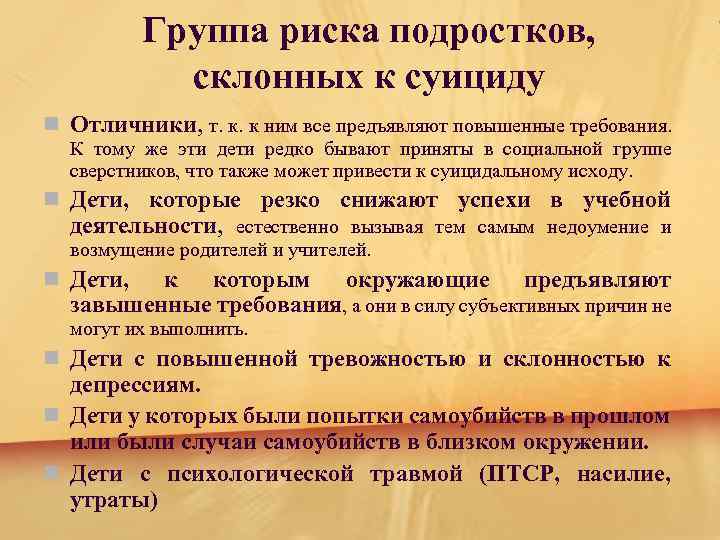 Группа риска подростков, склонных к суициду

Отличники, т. к. к ним все предъявляют повышенные требования. К тому же эти дети редко бывают приняты в социальной группе сверстников, что также может привести к суицидальному исходу.

Дети, которые резко снижают успехи в учебной деятельности, естественно вызывая тем самым недоумение и возмущение родителей и учителей.

Дети, к которым окружающие предъявляют завышенные требования, а они в силу субъективных причин не могут их выполнить.

Дети с повышенной тревожностью и склонностью к депрессиям.

Дети у которых были попытки самоубийств в прошлом или были случаи самоубийств в близком окружении.

Дети с психологической травмой (ПТСР, насилие, утраты)